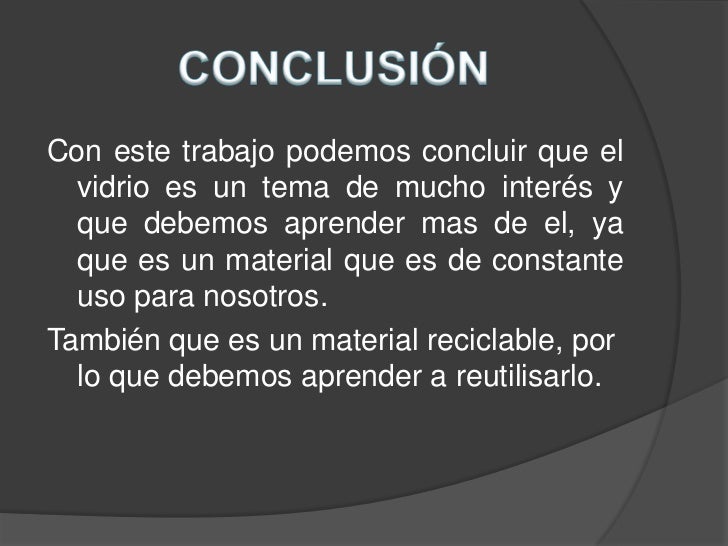 CONCLUSIÓN

Con este trabajo podemos concluir que el vidrio es un tema de mucho interés y que debemos aprender mas de el, ya que es un material que es de constante uso para nosotros.

También que es un material reciclable, por lo que debemos aprender a reutilisarlo.